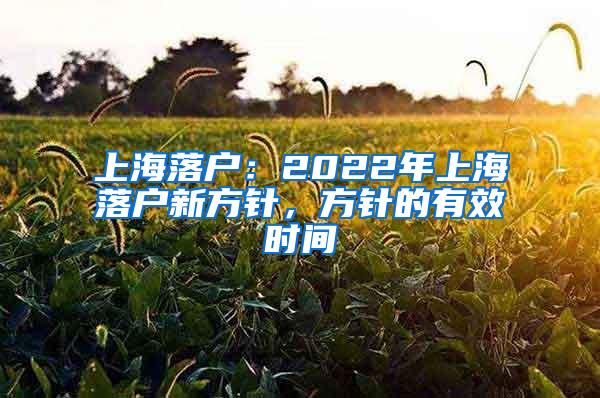 上海落户：2022年上海落户新方针，方针的有效时间